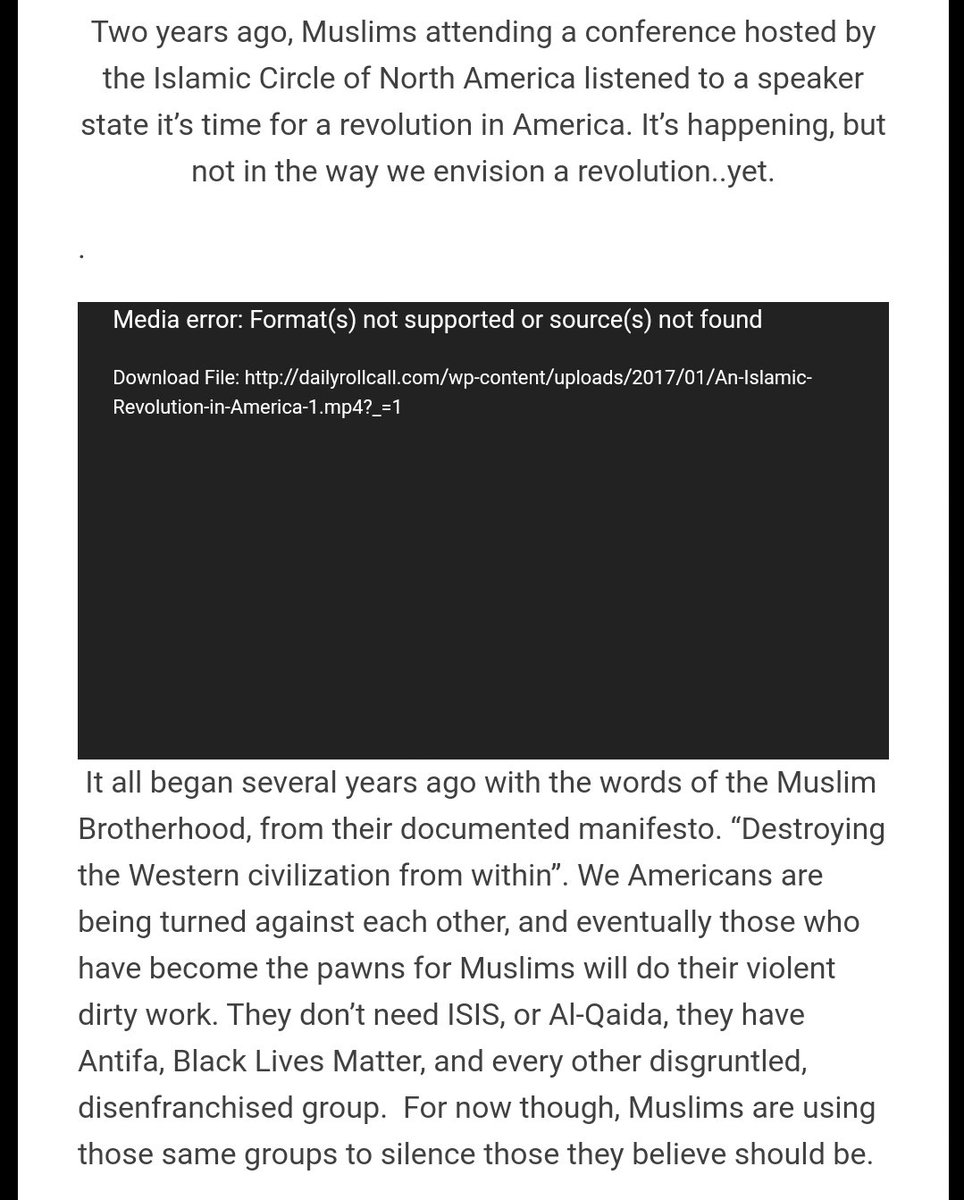 Two years ago, Muslims attending a conference hosted by the Islamic Circle of North America listened to a speaker state it's time for a revolution in America. It's happening, but not in the way we envision a revolution..yet.

.

Media error: Format(s) not supported or source(s) not found

Download File: http://dailyrollcall.com/wp-content/uploads/2017/01/An-Islamic-Revolution-in-America-1.mp4?_=1

It all began several years ago with the words of the Muslim Brotherhood, from their documented manifesto. "Destroying the Western civilization from within". We Americans are being turned against each other, and eventually those who have become the pawns for Muslims will do their violent dirty work. They don't need ISIS, or Al-Qaida, they have Antifa, Black Lives Matter, and every other disgruntled, disenfranchised group. For now though, Muslims are using those same groups to silence those they believe should be.